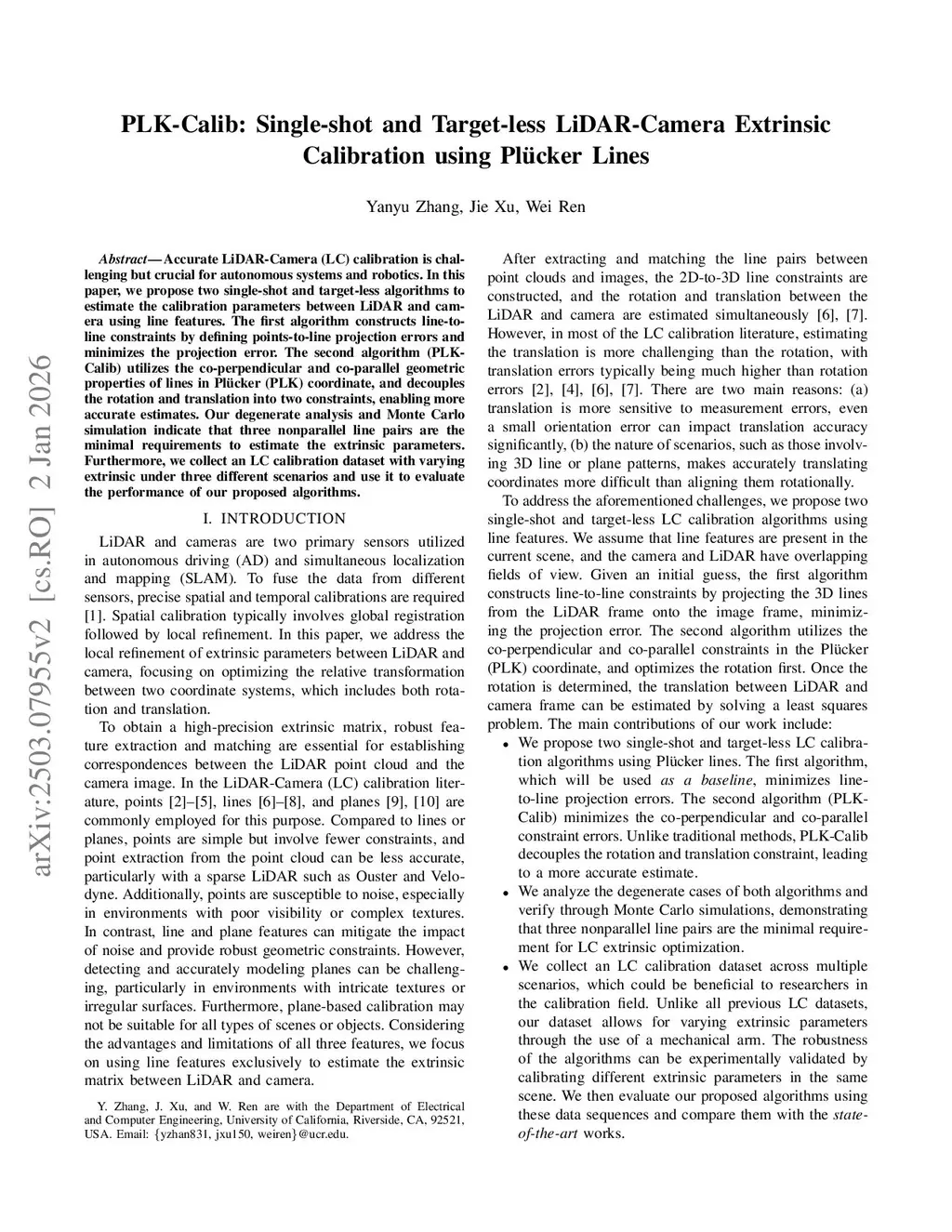 arXiv:2503.07955v2 [cs.RO] 2 Jan 2026

PLK-Calib: Single-shot and Target-less LiDAR-Camera Extrinsic Calibration using Plücker Lines

Yanyu Zhang, Jie Xu, Wei Ren

Abstract— Accurate LiDAR-Camera (LC) calibration is challenging but crucial for autonomous systems and robotics. In this paper, we propose two single-shot and target-less algorithms to estimate the calibration parameters between LiDAR and camera using line features. The first algorithm constructs line-to-line constraints by defining points-to-line projection errors and minimizes the projection error. The second algorithm (PLK-Calib) utilizes the co-perpendicular and co-parallel geometric properties of lines in Plücker (PLK) coordinate, and decouples the rotation and translation into two constraints, enabling more accurate estimates. Our degenerate analysis and Monte Carlo simulation indicate that three nonparallel line pairs are the minimal requirements to estimate the extrinsic parameters. Furthermore, we collect an LC calibration dataset with varying extrinsic under three different scenarios and use it to evaluate the performance of our proposed algorithms.

I. INTRODUCTION

LiDAR and cameras are two primary sensors utilized in autonomous driving (AD) and simultaneous localization and mapping (SLAM). To fuse the data from different sensors, precise spatial and temporal calibrations are required [1]. Spatial calibration typically involves global registration followed by local refinement. In this paper, we address the local refinement of extrinsic parameters between LiDAR and camera, focusing on optimizing the relative transformation between two coordinate systems, which includes both rotation and translation.

To obtain a high-precision extrinsic matrix, robust feature extraction and matching are essential for establishing correspondences between the LiDAR point cloud and the camera image. In the LiDAR-Camera (LC) calibration literature, points [2]–[5], lines [6]–[8], and planes [9], [10] are commonly employed for this purpose. Compared to lines or planes, points are simple but involve fewer constraints, and point extraction from the point cloud can be less accurate, particularly with a sparse LiDAR such as Ouster and Velodyne. Additionally, points are susceptible to noise, especially in environments with poor visibility or complex textures. In contrast, line and plane features can mitigate the impact of noise and provide robust geometric constraints. However, detecting and accurately modeling planes can be challenging, particularly in environments with intricate textures or irregular surfaces. Furthermore, plane-based calibration may not be suitable for all types of scenes or objects. Considering the advantages and limitations of all three features, we focus on using line features exclusively to estimate the extrinsic matrix between LiDAR and camera.

Y. Zhang, J. Xu, and W. Ren are with the Department of Electrical and Computer Engineering, University of California, Riverside, CA, 92521, USA. Email: {yzhan831, jxu150, weiren}@ucr.edu.

After extracting and matching the line pairs between point clouds and images, the 2D-to-3D line constraints are constructed, and the rotation and translation between the LiDAR and camera are estimated simultaneously [6], [7]. However, in most of the LC calibration literature, estimating the translation is more challenging than the rotation, with translation errors typically being much higher than rotation errors [2], [4], [6], [7]. There are two main reasons: (a) translation is more sensitive to measurement errors, even a small orientation error can impact translation accuracy significantly, (b) the nature of scenarios, such as those involving 3D line or plane patterns, makes accurately translating coordinates more difficult than aligning them rotationally.

To address the aforementioned challenges, we propose two single-shot and target-less LC calibration algorithms using line features. We assume that line features are present in the current scene, and the camera and LiDAR have overlapping fields of view. Given an initial guess, the first algorithm constructs line-to-line constraints by projecting the 3D lines from the LiDAR frame onto the image frame, minimizing the projection error. The second algorithm utilizes the co-perpendicular and co-parallel constraints in the Plücker (PLK) coordinate, and optimizes the rotation first. Once the rotation is determined, the translation between LiDAR and camera frame can be estimated by solving a least squares problem. The main contributions of our work include:

• We propose two single-shot and target-less LC calibration algorithms using Plücker lines. The first algorithm, which will be used as a baseline, minimizes line-to-line projection errors. The second algorithm (PLK-Calib) minimizes the co-perpendicular and co-parallel constraint errors. Unlike traditional methods, PLK-Calib decouples the rotation and translation constraint, leading to a more accurate estimate.
• We analyze the degenerate cases of both algorithms and verify through Monte Carlo simulations, demonstrating that three nonparallel line pairs are the minimal requirement for LC extrinsic optimization.
• We collect an LC calibration dataset across multiple scenarios, which could be beneficial to researchers in the calibration field. Unlike all previous LC datasets, our dataset allows for varying extrinsic parameters through the use of a mechanical arm. The robustness of the algorithms can be experimentally validated by calibrating different extrinsic parameters in the same scene. We then evaluate our proposed algorithms using these data sequences and compare them with the state-of-the-art works.